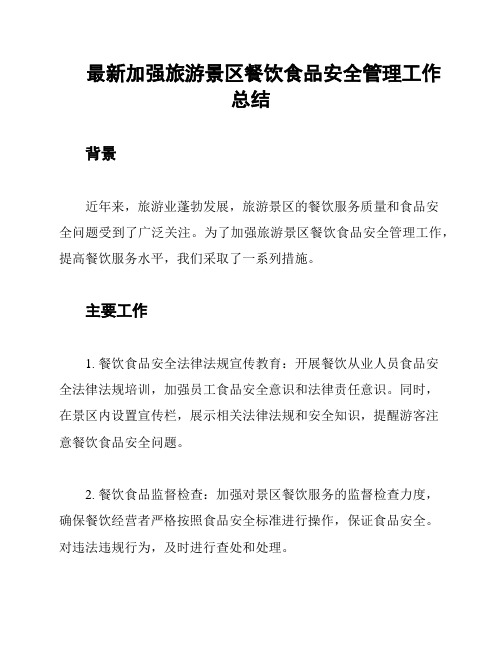 最新加强旅游景区餐饮食品安全管理工作总结

背景

近年来，旅游业蓬勃发展，旅游景区的餐饮服务质量和食品安全问题受到了广泛关注。为了加强旅游景区餐饮食品安全管理工作，提高餐饮服务水平，我们采取了一系列措施。

主要工作

1. 餐饮食品安全法律法规宣传教育：开展餐饮从业人员食品安全法律法规培训，加强员工食品安全意识和法律责任意识。同时，在景区内设置宣传栏，展示相关法律法规和安全知识，提醒游客注意餐饮食品安全问题。

2. 餐饮食品监督检查：加强对景区餐饮服务的监督检查力度，确保餐饮经营者严格按照食品安全标准进行操作，保证食品安全。对违法违规行为，及时进行查处和处理。